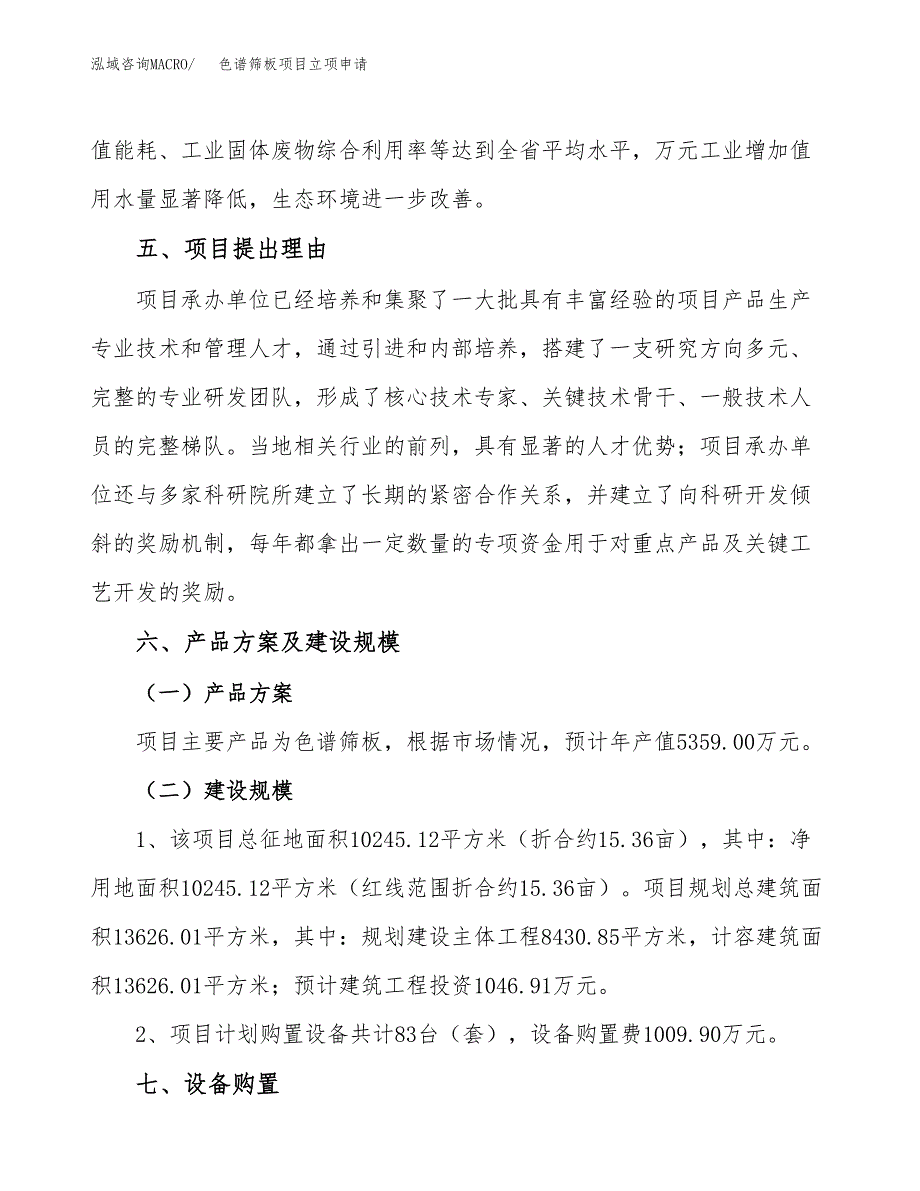 泓域咨询MACRO/ 色谱筛板项目立项申请

值能耗、工业固体废物综合利用率等达到全省平均水平，万元工业增加值用水量显著降低，生态环境进一步改善。

五、项目提出理由

项目承办单位已经培养和集聚了一大批具有丰富经验的项目产品生产专业技术和管理人才，通过引进和内部培养，搭建了一支研究方向多元、完整的专业研发团队，形成了核心技术专家、关键技术骨干、一般技术人员的完整梯队。当地相关行业的前列，具有显著的人才优势；项目承办单位还与多家科研院所建立了长期的紧密合作关系，并建立了向科研开发倾斜的奖励机制，每年都拿出一定数量的专项资金用于对重点产品及关键工艺开发的奖励。

六、产品方案及建设规模

（一）产品方案

项目主要产品为色谱筛板，根据市场情况，预计年产值5359.00万元。

（二）建设规模

1、该项目总征地面积10245.12平方米（折合约15.36亩），其中：净用地面积10245.12平方米（红线范围折合约15.36亩）。项目规划总建筑面积13626.01平方米，其中：规划建设主体工程8430.85平方米，计容建筑面积13626.01平方米；预计建筑工程投资1046.91万元。

2、项目计划购置设备共计83台（套），设备购置费1009.90万元。

七、设备购置